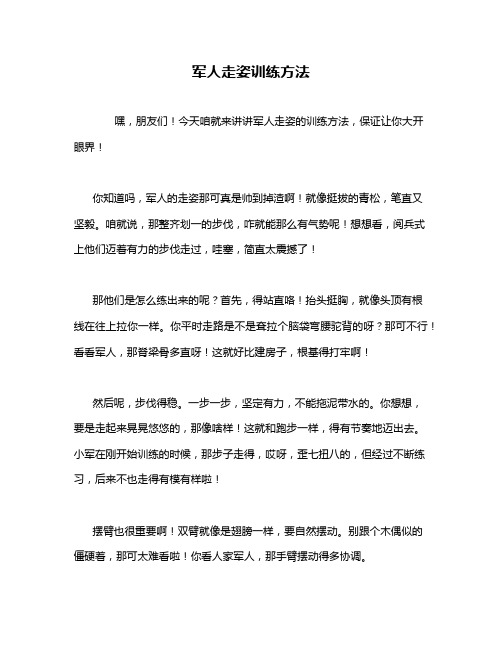 军人走姿训练方法

嘿，朋友们！今天咱就来讲讲军人走姿的训练方法，保证让你大开眼界！

你知道吗，军人的走姿那可真是帅到掉渣啊！就像挺拔的青松，笔直又坚毅。咱就说，那整齐划一的步伐，咋就能那么有气势呢！想想看，阅兵式上他们迈着有力的步伐走过，哇塞，简直太震撼了！

那他们是怎么练出来的呢？首先，得站直咯！抬头挺胸，就像头顶有根线在往上拉你一样。你平时走路是不是耷拉个脑袋弯腰驼背的呀？那可不行！看看军人，那脊梁骨多直呀！这就好比建房子，根基得打牢啊！

然后呢，步伐得稳。一步一步，坚定有力，不能拖泥带水的。你想想，要是走起来晃晃悠悠的，那像啥样！这就和跑步一样，得有节奏地迈出去。小军在刚开始训练的时候，那步子走得，哎呀，歪七扭八的，但经过不断练习，后来不也走得有模有样啦！

摆臂也很重要啊！双臂就像是翅膀一样，要自然摆动。别跟个木偶似的僵硬着，那可太难看啦！你看人家军人，那手臂摆动得多协调。